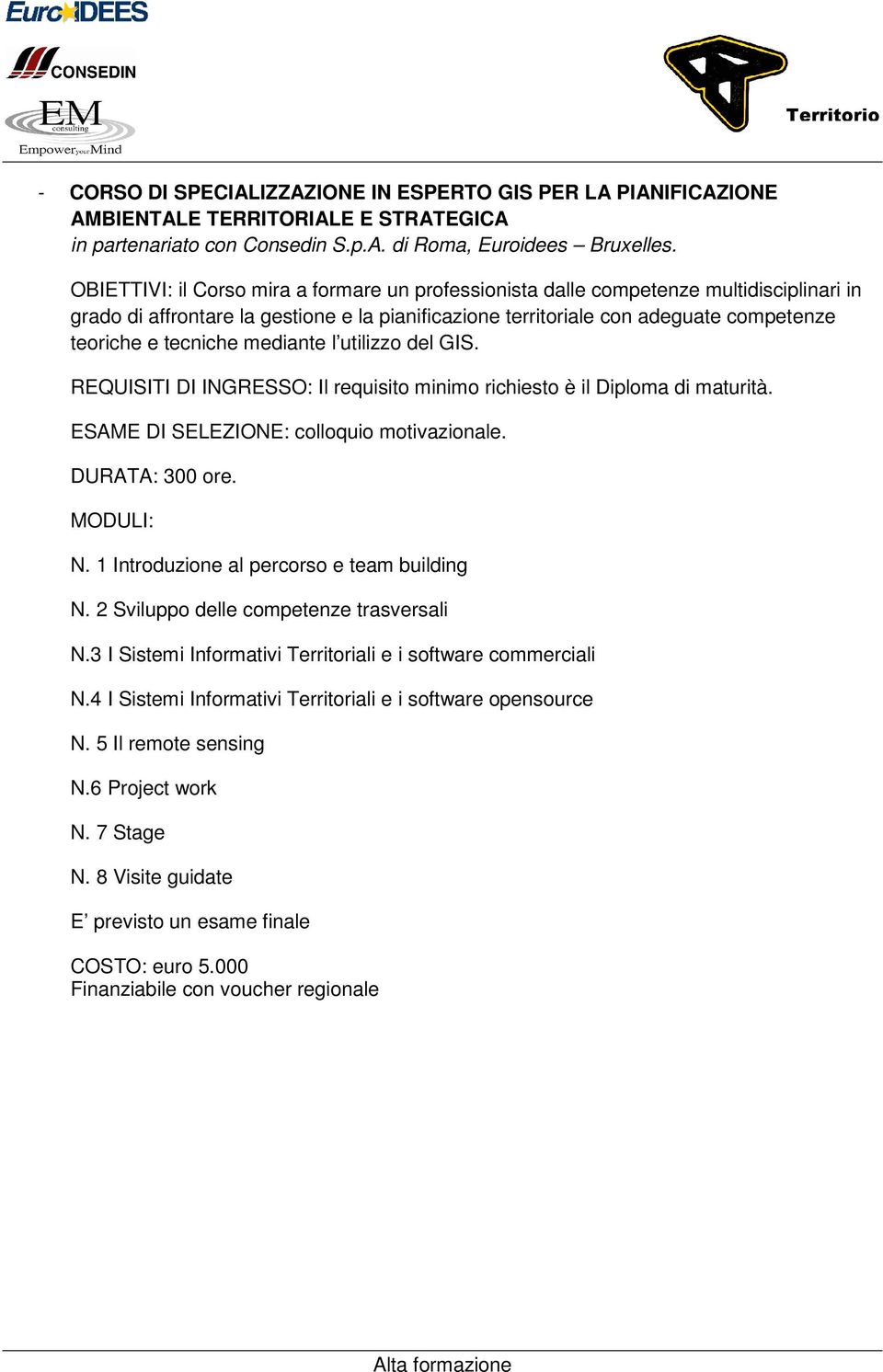 EuroIDEES

CONSEDIN

EM
consulting
EmpoweryourMind

Territorio

- CORSO DI SPECIALIZZAZIONE IN ESPERTO GIS PER LA PIANIFICAZIONE AMBIENTALE TERRITORIALE E STRATEGICA
in partenariato con Consedin S.p.A. di Roma, Euroidees – Bruxelles.

OBIETTIVI: il Corso mira a formare un professionista dalle competenze multidisciplinari in grado di affrontare la gestione e la pianificazione territoriale con adeguate competenze teoriche e tecniche mediante l'utilizzo del GIS.

REQUISITI DI INGRESSO: Il requisito minimo richiesto è il Diploma di maturità.

ESAME DI SELEZIONE: colloquio motivazionale.

DURATA: 300 ore.

MODULI:

N. 1 Introduzione al percorso e team building

N. 2 Sviluppo delle competenze trasversali

N.3 I Sistemi Informativi Territoriali e i software commerciali

N.4 I Sistemi Informativi Territoriali e i software opensource

N. 5 Il remote sensing

N.6 Project work

N. 7 Stage

N. 8 Visite guidate

E' previsto un esame finale

COSTO: euro 5.000
Finanziabile con voucher regionale

Alta formazione